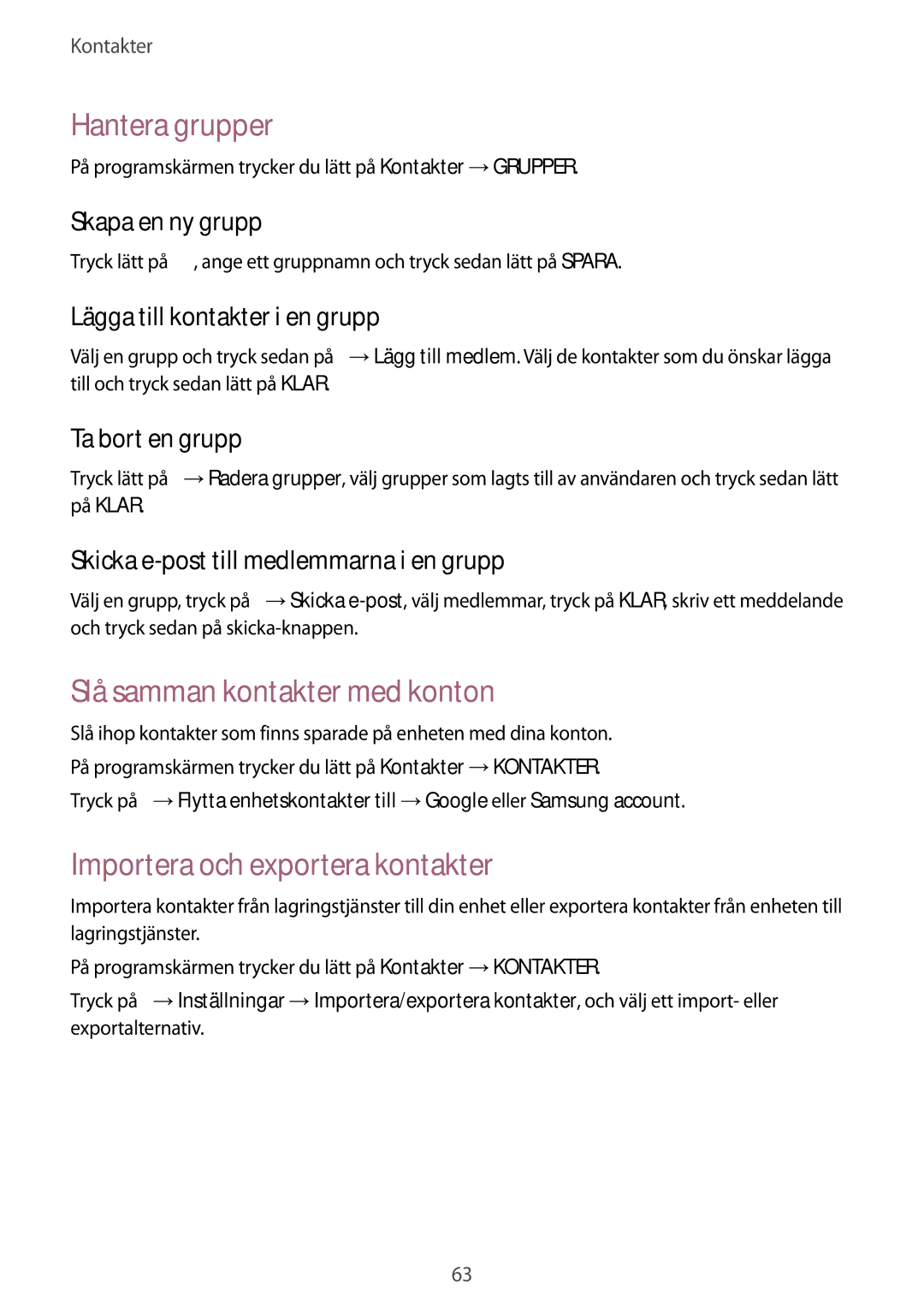 Kontakter

Hantera grupper

På programskärmen trycker du lätt på Kontakter → GRUPPER.

Skapa en ny grupp

Tryck lätt på , ange ett gruppnamn och tryck sedan lätt på SPARA.

Lägga till kontakter i en grupp

Välj en grupp och tryck sedan på → Lägg till medlem. Välj de kontakter som du önskar lägga till och tryck sedan lätt på KLAR.

Ta bort en grupp

Tryck lätt på → Radera grupper, välj grupper som lagts till av användaren och tryck sedan lätt på KLAR.

Skicka e-post till medlemmarna i en grupp

Välj en grupp, tryck på → Skicka e-post, välj medlemmar, tryck på KLAR, skriv ett meddelande och tryck sedan på skicka-knappen.

Slå samman kontakter med konton

Slå ihop kontakter som finns sparade på enheten med dina konton.

På programskärmen trycker du lätt på Kontakter → KONTAKTER.

Tryck på → Flytta enhetskontakter till → Google eller Samsung account.

Importera och exportera kontakter

Importera kontakter från lagringstjänster till din enhet eller exportera kontakter från enheten till lagringstjänster.

På programskärmen trycker du lätt på Kontakter → KONTAKTER.

Tryck på → Inställningar → Importera/exportera kontakter, och välj ett import- eller exportalternativ.

63